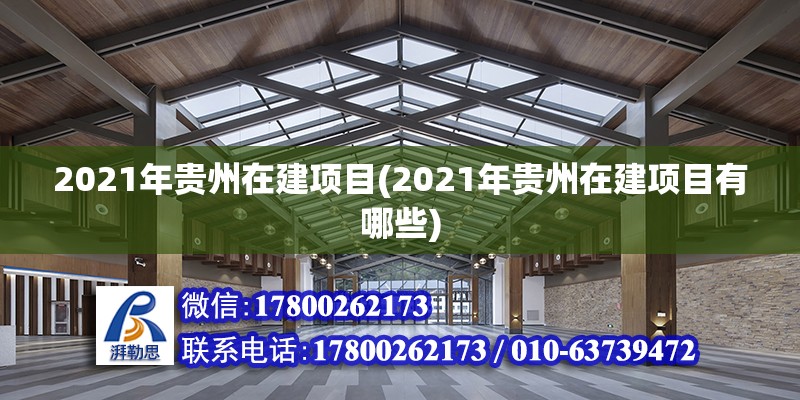 2021年贵州在建项目(2021年贵州在建项目有哪些)

湃勒思

微信:17800262173

联系电话:17800262173 / 010-63739472